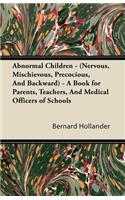 Abnormal Children - (Nervous, Mischievous, Precocious, And Backward) - A Book for Parents, Teachers, And Medical Officers of Schools

Bernard Hollander